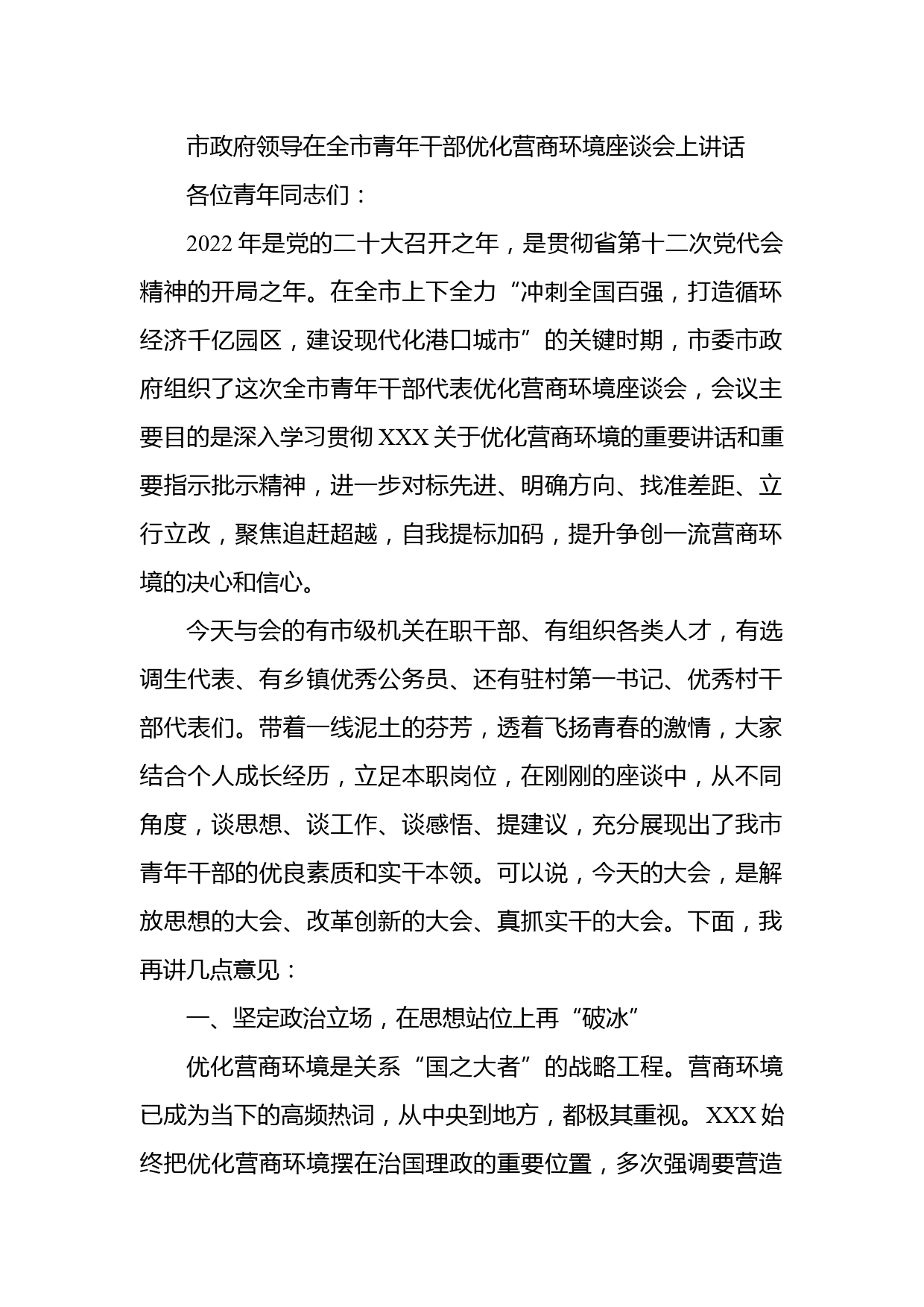 市政府领导在全市青年干部优化营商环境座谈会上讲话

各位青年同志们：

2022年是党的二十大召开之年，是贯彻省第十二次党代会精神的开局之年。在全市上下全力“冲刺全国百强，打造循环经济千亿园区，建设现代化港口城市”的关键时期，市委市政府组织了这次全市青年干部代表优化营商环境座谈会，会议主要目的是深入学习贯彻XXX关于优化营商环境的重要讲话和重要指示批示精神，进一步对标先进、明确方向、找准差距、立行立改，聚焦追赶超越，自我提标加码，提升争创一流营商环境的决心和信心。

今天与会的有市级机关在职干部、有组织各类人才，有选调生代表、有乡镇优秀公务员、还有驻村第一书记、优秀村干部代表们。带着一线泥土的芬芳，透着飞扬青春的激情，大家结合个人成长经历，立足本职岗位，在刚刚的座谈中，从不同角度，谈思想、谈工作、谈感悟、提建议，充分展现出了我市青年干部的优良素质和实干本领。可以说，今天的大会，是解放思想的大会、改革创新的大会、真抓实干的大会。下面，我再讲几点意见：

一、坚定政治立场，在思想站位上再“破冰”

优化营商环境是关系“国之大者”的战略工程。营商环境已成为当下的高频热词，从中央到地方，都极其重视。XXX始终把优化营商环境摆在治国理政的重要位置，多次强调要营造